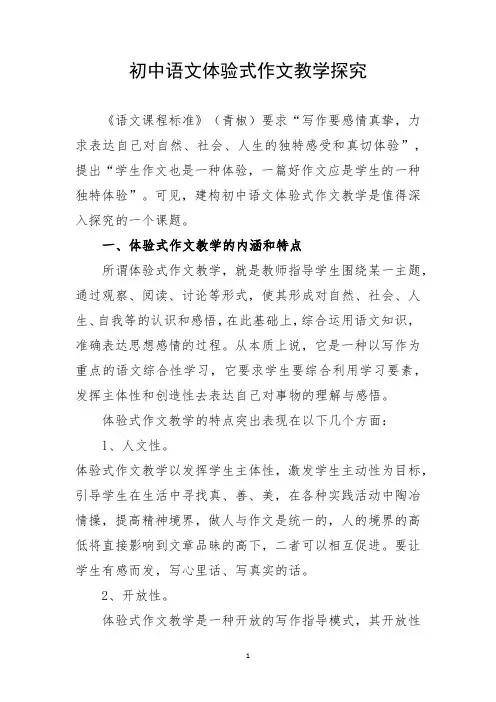 初中语文体验式作文教学探究

《语文课程标准》（青椒）要求“写作要感情真挚，力求表达自己对自然、社会、人生的独特感受和真切体验”，提出“学生作文也是一种体验，一篇好作文应是学生的一种独特体验”。可见，建构初中语文体验式作文教学是值得深入探究的一个课题。

一、体验式作文教学的内涵和特点

所谓体验式作文教学，就是教师指导学生围绕某一主题，通过观察、阅读、讨论等形式，使其形成对自然、社会、人生、自我等的认识和感悟，在此基础上，综合运用语文知识，准确表达思想感情的过程。从本质上说，它是一种以写作为重点的语文综合性学习，它要求学生要综合利用学习要素，发挥主体性和创造性去表达自己对事物的理解与感悟。

体验式作文教学的特点突出表现在以下几个方面：

1、人文性。

体验式作文教学以发挥学生主体性，激发学生主动性为目标，引导学生在生活中寻找真、善、美，在各种实践活动中陶冶情操，提高精神境界，做人与作文是统一的，人的境界的高低将直接影响到文章品味的高下，二者可以相互促进。要让学生有感而发，写心里话、写真实的话。

2、开放性。

体验式作文教学是一种开放的写作指导模式，其开放性

1